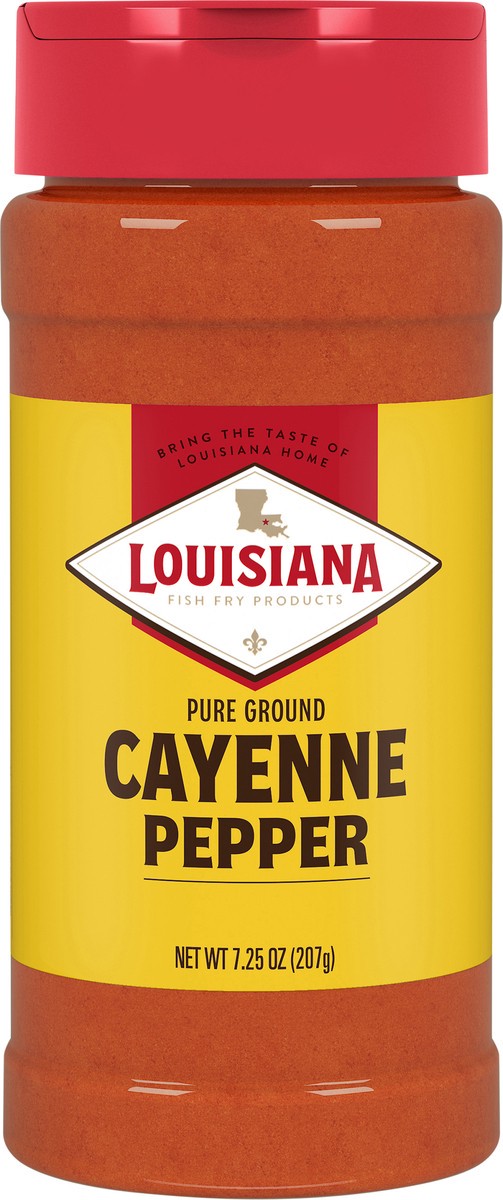 BRING THE TASTE OF LOUISIANA HOME

LOUISIANA
FISH FRY PRODUCTS

PURE GROUND
CAYENNE
PEPPER

NET WT 7.25 OZ (207g)